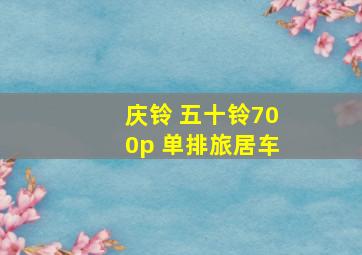 庆铃 五十铃700p 单排旅居车